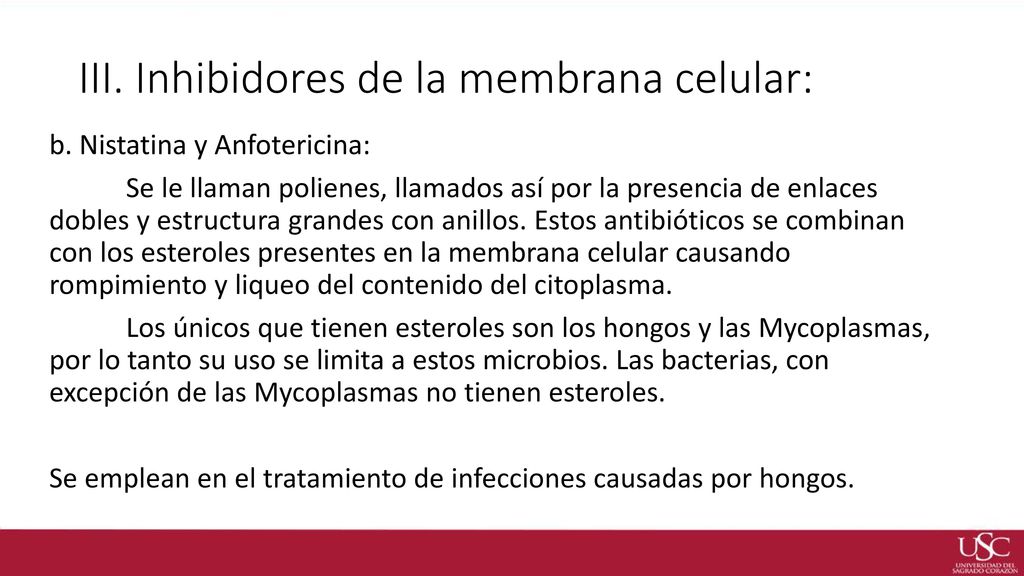 III. Inhibidores de la membrana celular:

b. Nistatina y Anfotericina:

Se le llaman polienes, llamados así por la presencia de enlaces dobles y estructura grandes con anillos. Estos antibióticos se combinan con los esteroles presentes en la membrana celular causando rompimiento y liqueo del contenido del citoplasma.

Los únicos que tienen esteroles son los hongos y las Mycoplasmas, por lo tanto su uso se limita a estos microbios. Las bacterias, con excepción de las Mycoplasmas no tienen esteroles.

Se emplean en el tratamiento de infecciones causadas por hongos.

USC
UNIVERSIDAD DEL SAGRADO CORAZÓN